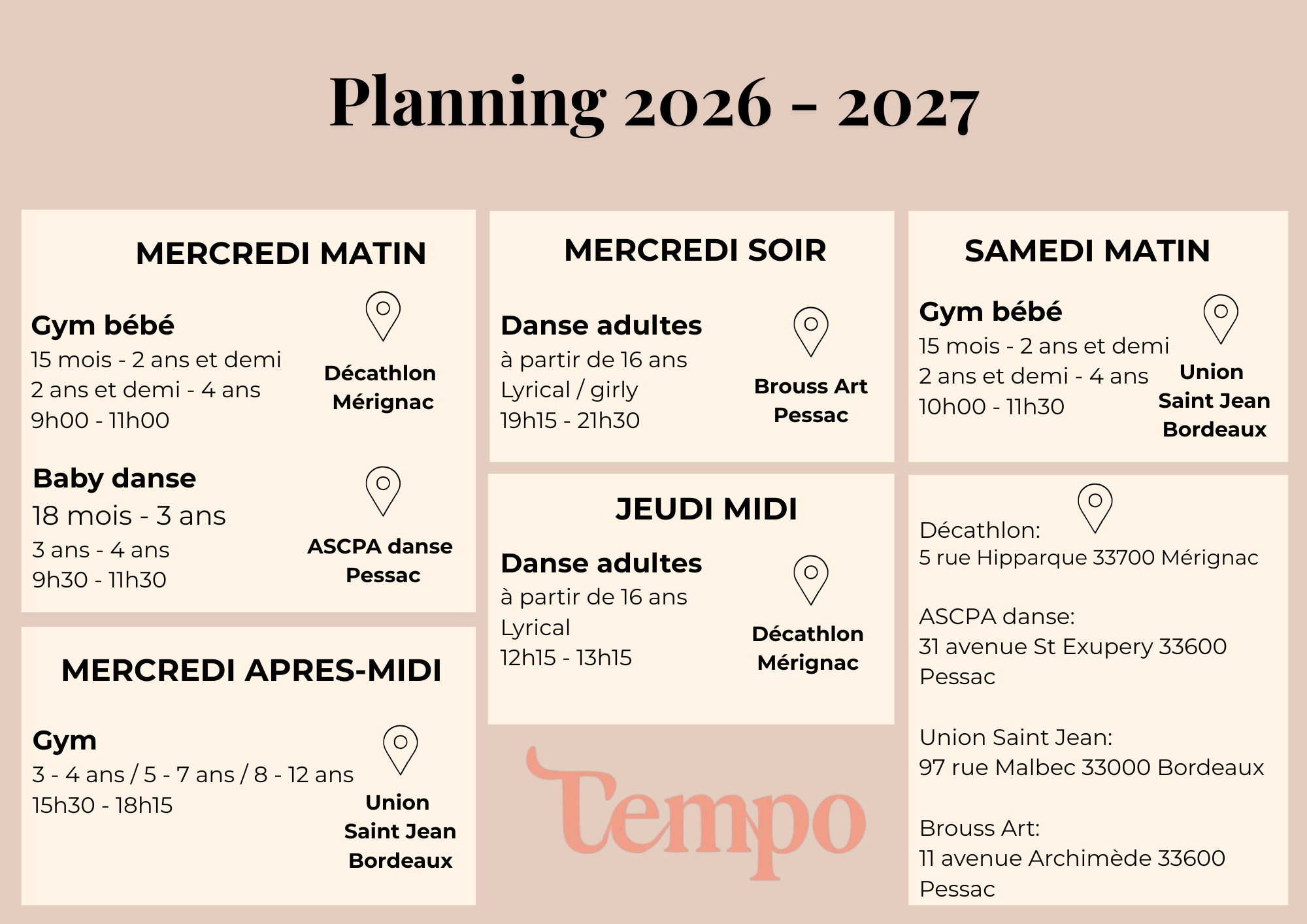 Planning 2026 - 2027

MERCREDI MATIN

Gym bébé
15 mois - 2 ans et demi
2 ans et demi - 4 ans
9h00 - 11h00

Décathlon
Mérignac

Baby danse
18 mois - 3 ans
3 ans - 4 ans
9h30 - 11h30

ASCPA danse
Pessac

MERCREDI APRES-MIDI

Gym
3 - 4 ans / 5 - 7 ans / 8 - 12 ans
15h30 - 18h15

Union
Saint Jean
Bordeaux

MERCREDI SOIR

Danse adultes
à partir de 16 ans
Lyrical / girly
19h15 - 21h30

Brouss Art
Pessac

JEUDI MIDI

Danse adultes
à partir de 16 ans
Lyrical
12h15 - 13h15

Décathlon
Mérignac

Tempo

SAMEDI MATIN

Gym bébé
15 mois - 2 ans et demi
2 ans et demi - 4 ans
10h00 - 11h30

Union
Saint Jean
Bordeaux

Décathlon:
5 rue Hipparque 33700 Mérignac

ASCPA danse:
31 avenue St Exupery 33600 Pessac

Union Saint Jean:
97 rue Malbec 33000 Bordeaux

Brouss Art:
11 avenue Archimède 33600 Pessac